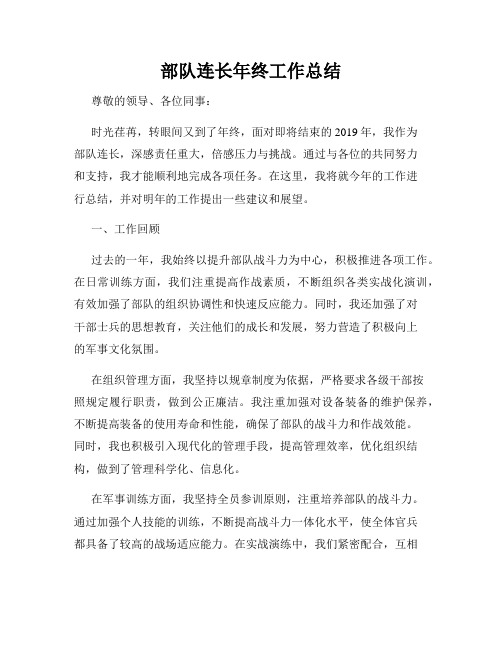 部队连长年终工作总结

尊敬的领导、各位同事：

时光荏苒，转眼间又到了年终，面对即将结束的2019年，我作为部队连长，深感责任重大，倍感压力与挑战。通过与各位的共同努力和支持，我才能顺利地完成各项任务。在这里，我将就今年的工作进行总结，并对明年的工作提出一些建议和展望。

一、工作回顾

过去的一年，我始终以提升部队战斗力为中心，积极推进各项工作。在日常训练方面，我们注重提高作战素质，不断组织各类实战化演训，有效加强了部队的组织协调性和快速反应能力。同时，我还加强了对干部士兵的思想教育，关注他们的成长和发展，努力营造了积极向上的军事文化氛围。

在组织管理方面，我坚持以规章制度为依据，严格要求各级干部按照规定履行职责，做到公正廉洁。我注重加强对设备装备的维护保养，不断提高装备的使用寿命和性能，确保了部队的战斗力和作战效能。同时，我也积极引入现代化的管理手段，提高管理效率，优化组织结构，做到了管理科学化、信息化。

在军事训练方面，我坚持全员参训原则，注重培养部队的战斗力。通过加强个人技能的训练，不断提高战斗力一体化水平，使全体官兵都具备了较高的战场适应能力。在实战演练中，我们紧密配合，互相